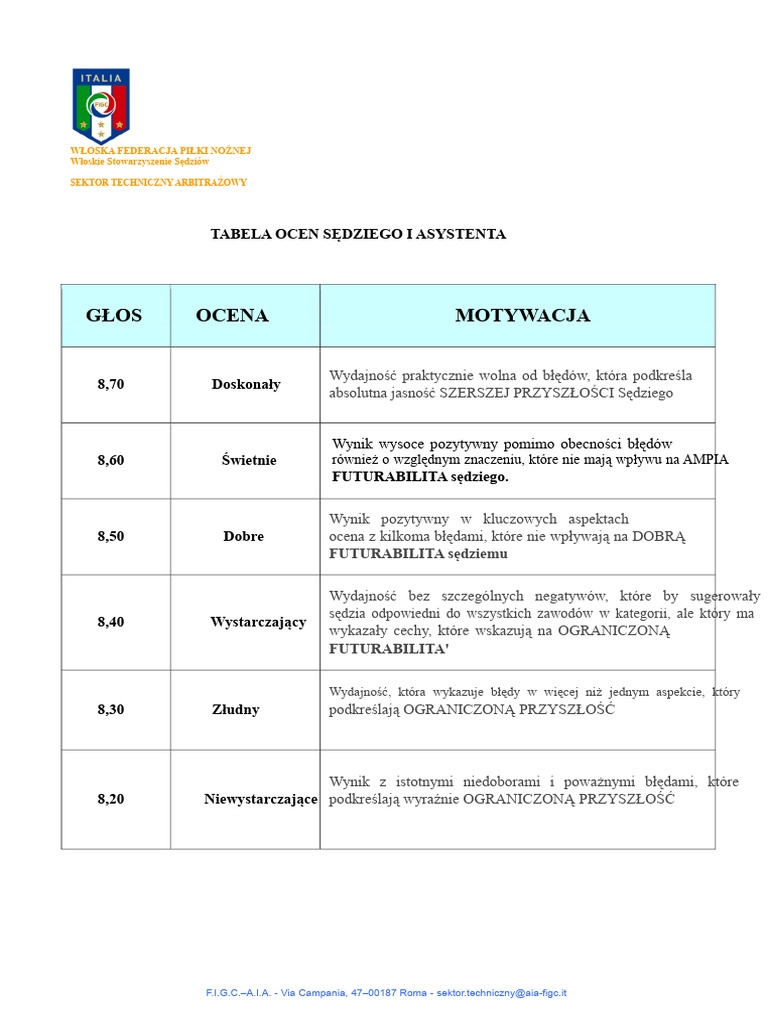 ITALIA
FIGC

WŁOSKA FEDERACJA PIŁKI NOŻNEJ
Włoskie Stowarzyszenie Sędziów

SEKTOR TECHNICZNY ARBITRAŻOWY

TABELA OCEN SĘDZIEGO I ASYSTENTA

| GŁOS | OCENA | MOTYWACJA |
|---|---|---|
| 8,70 | Doskonały | Wydajność praktycznie wolna od błędów, która podkreśla absolutna jasność SZERSZEJ PRZYSZŁOŚCI Sędziego |
| 8,60 | Świetnie | Wynik wysoce pozytywny pomimo obecności błędów również o względnym znaczeniu, które nie mają wpływu na AMPIA FUTURABILITA sędziego. |
| 8,50 | Dobre | Wynik pozytywny w kluczowych aspektach ocena z kilkoma błędami, które nie wpływają na DOBRĄ FUTURABILITA sędziemu |
| 8,40 | Wystarczający | Wydajność bez szczególnych negatywów, które by sugerowały sędzia odpowiedni do wszystkich zawodów w kategorii, ale który ma wykazały cechy, które wskazują na OGRANICZONĄ FUTURABILITA' |
| 8,30 | Złudny | Wydajność, która wykazuje błędy w więcej niż jednym aspekcie, który podkreślają OGRANICZONĄ PRZYSZŁOŚĆ |
| 8,20 | Niewystarczające | Wynik z istotnymi niedoborami i poważnymi błędami, które podkreślają wyraźnie OGRANICZONĄ PRZYSZŁOŚĆ |

F.I.G.C.–A.I.A. - Via Campania, 47–00187 Roma - sektor.techniczny@aia-figc.it